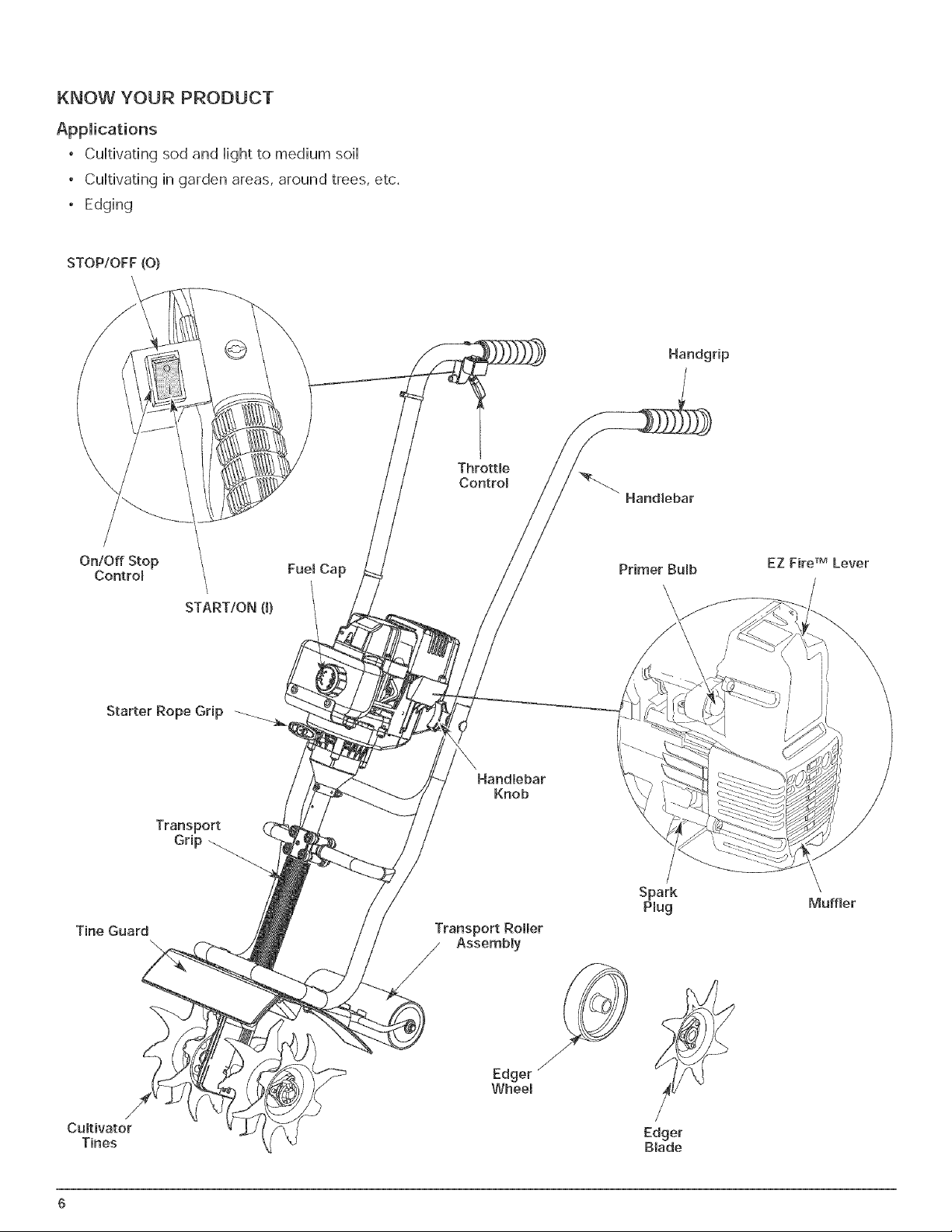 KNOW YOUR PRODUCT

Applications

• Cultivating sod and light to medium soil
• Cultivating in garden areas, around trees, etc.
• Edging

STOP/OFF (O)

Handgrip

Throttle Control

Handlebar

On/Off Stop Control

Fuel Cap

START/ON (I)

Primer Bulb

EZ Fire™ Lever

Starter Rope Grip

Handlebar Knob

Transport Grip

Spark Plug

Muffler

Tine Guard

Transport Roller Assembly

Edger Wheel

Cultivator Tines

Edger Blade

6